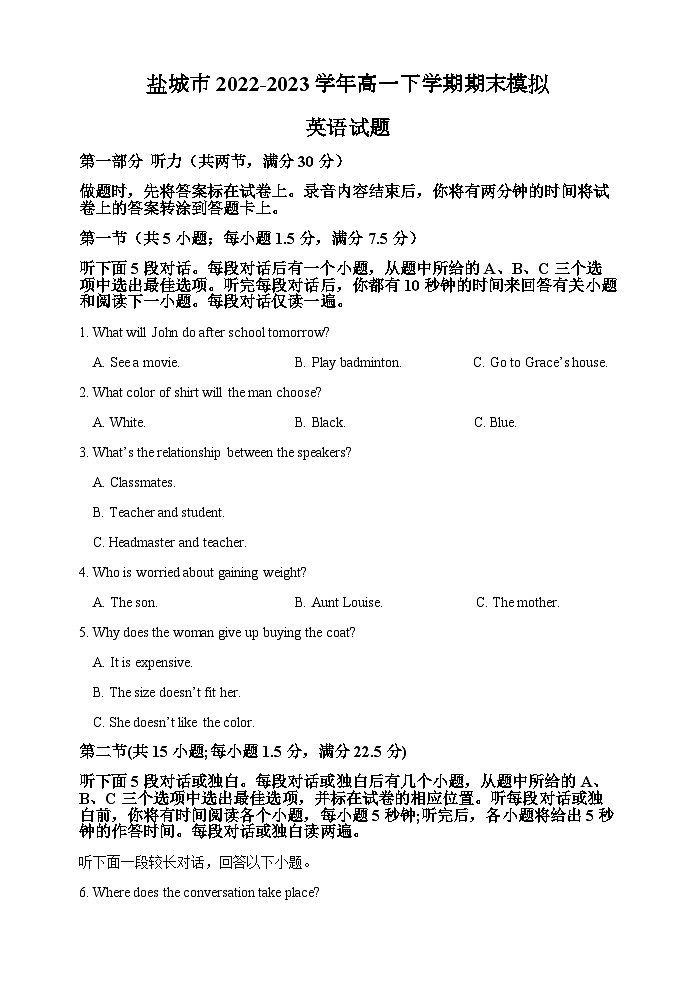 盐城市 2022-2023 学年高一下学期期末模拟

英语试题

第一部分 听力（共两节，满分 30 分）

做题时，先将答案标在试卷上。录音内容结束后，你将有两分钟的时间将试卷上的答案转涂到答题卡上。

第一节（共 5 小题；每小题 1.5 分，满分 7.5 分）

听下面 5 段对话。每段对话后有一个小题，从题中所给的 A、B、C 三个选项中选出最佳选项。听完每段对话后，你都有 10 秒钟的时间来回答有关小题和阅读下一小题。每段对话仅读一遍。

1. What will John do after school tomorrow?

A. See a movie.
B. Play badminton.
C. Go to Grace's house.

2. What color of shirt will the man choose?

A. White.
B. Black.
C. Blue.

3. What's the relationship between the speakers?

A. Classmates.

B. Teacher and student.

C. Headmaster and teacher.

4. Who is worried about gaining weight?

A. The son.
B. Aunt Louise.
C. The mother.

5. Why does the woman give up buying the coat?

A. It is expensive.

B. The size doesn't fit her.

C. She doesn't like the color.

第二节(共 15 小题;每小题 1.5 分，满分 22.5 分)

听下面 5 段对话或独白。每段对话或独白后有几个小题，从题中所给的 A、B、C 三个选项中选出最佳选项，并标在试卷的相应位置。听每段对话或独白前，你将有时间阅读各个小题，每小题 5 秒钟;听完后，各小题将给出 5 秒钟的作答时间。每段对话或独白读两遍。

听下面一段较长对话，回答以下小题。

6. Where does the conversation take place?